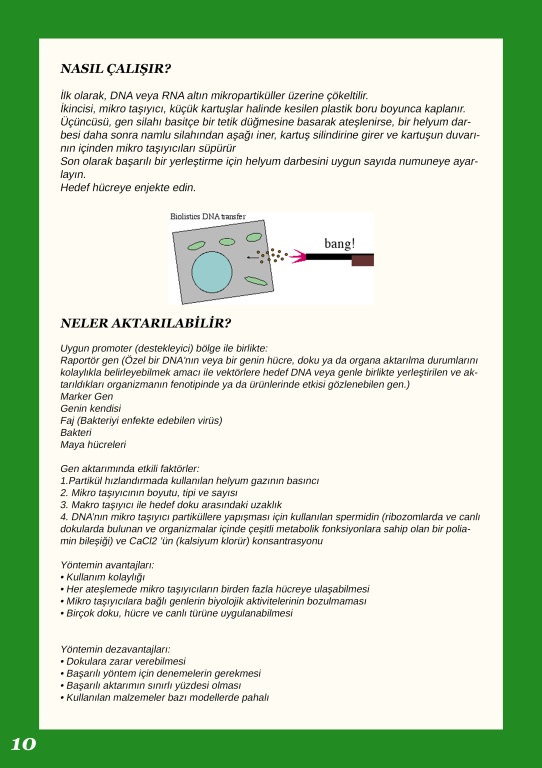 NASIL ÇALIŞIR?

İlk olarak, DNA veya RNA altın mikropartiküller üzerine çökeltilir.
İkincisi, mikro taşıyıcı, küçük kartuşlar halinde kesilen plastik boru boyunca kaplanır.
Üçüncüsü, gen silahı basitçe bir tetik düğmesine basarak ateşlenirse, bir helyum darbesi daha sonra namlu silahından aşağı iner, kartuş silindirine girer ve kartuşun duvarının içinden mikro taşıyıcıları süpürür
Son olarak başarılı bir yerleştirme için helyum darbesini uygun sayıda numuneye ayarlayın.
Hedef hücreye enjekte edin.

Biolistics DNA transfer

bang!

NELER AKTARILABİLİR?

Uygun promoter (destekleyici) bölge ile birlikte:
Raportör gen (Özel bir DNA'nın veya bir genin hücre, doku ya da organa aktarılma durumlarını kolaylıkla belirleyebilmek amacı ile vektörlere hedef DNA veya genle birlikte yerleştirilen ve aktarıldıkları organizmanın fenotipinde ya da ürünlerinde etkisi gözlenebilen gen.)
Marker Gen
Genin kendisi
Faj (Bakteriyi enfekte edebilen virüs)
Bakteri
Maya hücreleri

Gen aktarımında etkili faktörler:
1.Partikül hızlandırmada kullanılan helyum gazının basıncı
2. Mikro taşıyıcının boyutu, tipi ve sayısı
3. Makro taşıyıcı ile hedef doku arasındaki uzaklık
4. DNA'nın mikro taşıyıcı partiküllere yapışması için kullanılan spermidin (ribozomlarda ve canlı dokularda bulunan ve organizmalar içinde çeşitli metabolik fonksiyonlara sahip olan bir poliamin bileşiği) ve CaCl2 'ün (kalsiyum klorür) konsantrasyonu

Yöntemin avantajları:
• Kullanım kolaylığı
• Her ateşlemede mikro taşıyıcıların birden fazla hücreye ulaşabilmesi
• Mikro taşıyıcılara bağlı genlerin biyolojik aktivitelerinin bozulmaması
• Birçok doku, hücre ve canlı türüne uygulanabilmesi

Yöntemin dezavantajları:
• Dokulara zarar verebilmesi
• Başarılı yöntem için denemelerin gerekmesi
• Başarılı aktarımın sınırlı yüzdesi olması
• Kullanılan malzemeler bazı modellerde pahalı

10